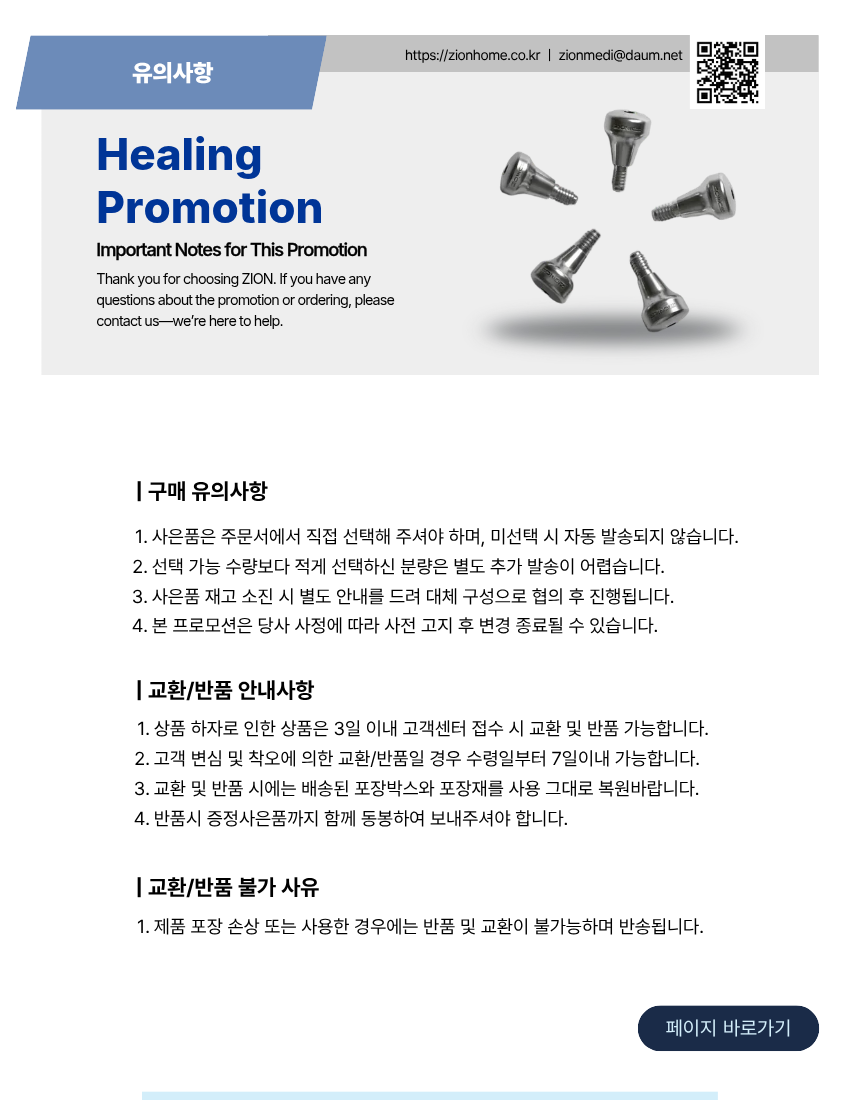 유의사항

https://zionhome.co.kr | zionmedi@daum.net

Healing Promotion

Important Notes for This Promotion

Thank you for choosing ZION. If you have any questions about the promotion or ordering, please contact us—we're here to help.

| 구매 유의사항

1. 사은품은 주문서에서 직접 선택해 주셔야 하며, 미선택 시 자동 발송되지 않습니다.
2. 선택 가능 수량보다 적게 선택하신 분량은 별도 추가 발송이 어렵습니다.
3. 사은품 재고 소진 시 별도 안내를 드려 대체 구성으로 협의 후 진행됩니다.
4. 본 프로모션은 당사 사정에 따라 사전 고지 후 변경 종료될 수 있습니다.

| 교환/반품 안내사항

1. 상품 하자로 인한 상품은 3일 이내 고객센터 접수 시 교환 및 반품 가능합니다.
2. 고객 변심 및 착오에 의한 교환/반품일 경우 수령일부터 7일이내 가능합니다.
3. 교환 및 반품 시에는 배송된 포장박스와 포장재를 사용 그대로 복원바랍니다.
4. 반품시 증정사은품까지 함께 동봉하여 보내주셔야 합니다.

| 교환/반품 불가 사유

1. 제품 포장 손상 또는 사용한 경우에는 반품 및 교환이 불가능하며 반송됩니다.

페이지 바로가기